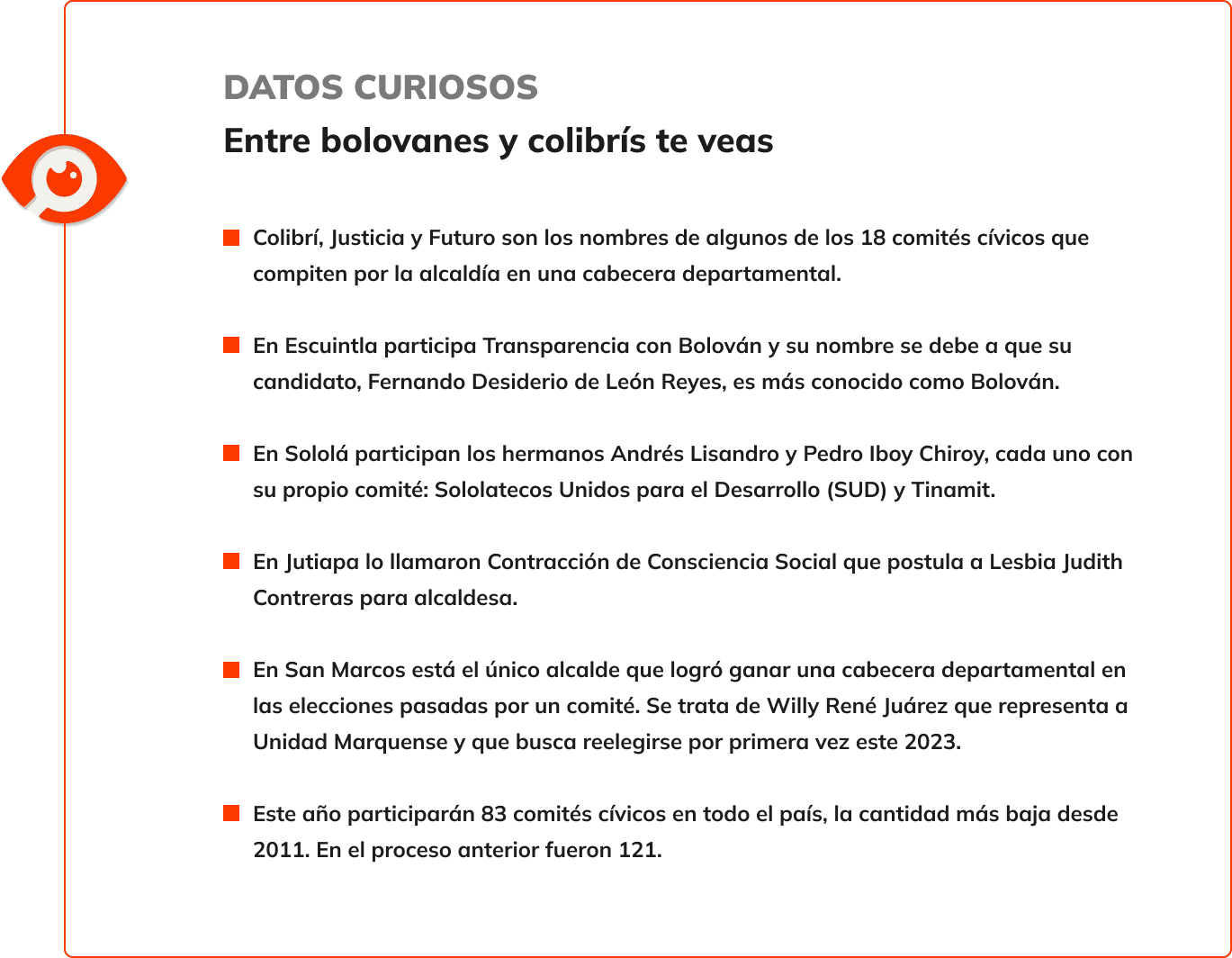 DATOS CURIOSOS
Entre bolovanes y colibrís te veas

Colibrí, Justicia y Futuro son los nombres de algunos de los 18 comités cívicos que compiten por la alcaldía en una cabecera departamental.

En Escuintla participa Transparencia con Bolován y su nombre se debe a que su candidato, Fernando Desiderio de León Reyes, es más conocido como Bolován.

En Sololá participan los hermanos Andrés Lisandro y Pedro Iboy Chiroy, cada uno con su propio comité: Sololatecos Unidos para el Desarrollo (SUD) y Tinamit.

En Jutiapa lo llamaron Contracción de Consciencia Social que postula a Lesbia Judith Contreras para alcaldesa.

En San Marcos está el único alcalde que logró ganar una cabecera departamental en las elecciones pasadas por un comité. Se trata de Willy René Juárez que representa a Unidad Marquense y que busca reelegirse por primera vez este 2023.

Este año participarán 83 comités cívicos en todo el país, la cantidad más baja desde 2011. En el proceso anterior fueron 121.